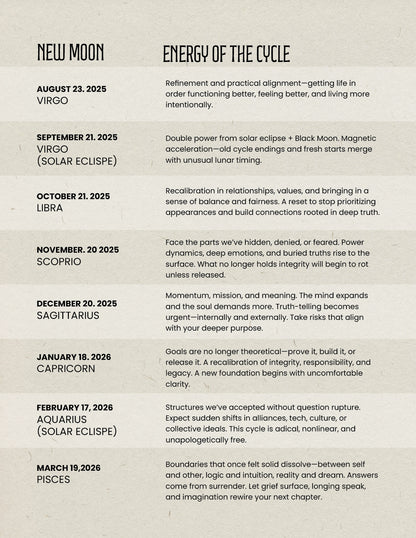 | NEW MOON | ENERGY OF THE CYCLE |
|---|---|
| AUGUST 23. 2025 VIRGO | Refinement and practical alignment—getting life in order functioning better, feeling better, and living more intentionally. |
| SEPTEMBER 21. 2025 VIRGO (SOLAR ECLISPE) | Double power from solar eclipse + Black Moon. Magnetic acceleration—old cycle endings and fresh starts merge with unusual lunar timing. |
| OCTOBER 21. 2025 LIBRA | Recalibration in relationships, values, and bringing in a sense of balance and fairness. A reset to stop prioritizing appearances and build connections rooted in deep truth. |
| NOVEMBER. 20 2025 SCOPRIO | Face the parts we've hidden, denied, or feared. Power dynamics, deep emotions, and buried truths rise to the surface. What no longer holds integrity will begin to rot unless released. |
| DECEMBER 20. 2025 SAGITTARIUS | Momentum, mission, and meaning. The mind expands and the soul demands more. Truth-telling becomes urgent—internally and externally. Take risks that align with your deeper purpose. |
| JANUARY 18. 2026 CAPRICORN | Goals are no longer theoretical—prove it, build it, or release it. A recalibration of integrity, responsibility, and legacy. A new foundation begins with uncomfortable clarity. |
| FEBRUARY 17, 2026 AQUARIUS (SOLAR ECLISPE) | Structures we've accepted without question rupture. Expect sudden shifts in alliances, tech, culture, or collective ideals. This cycle is adical, nonlinear, and unapologetically free. |
| MARCH 19,2026 PISCES | Boundaries that once felt solid dissolve—between self and other, logic and intuition, reality and dream. Answers come from surrender. Let grief surface, longing speak, and imagination rewire your next chapter. |